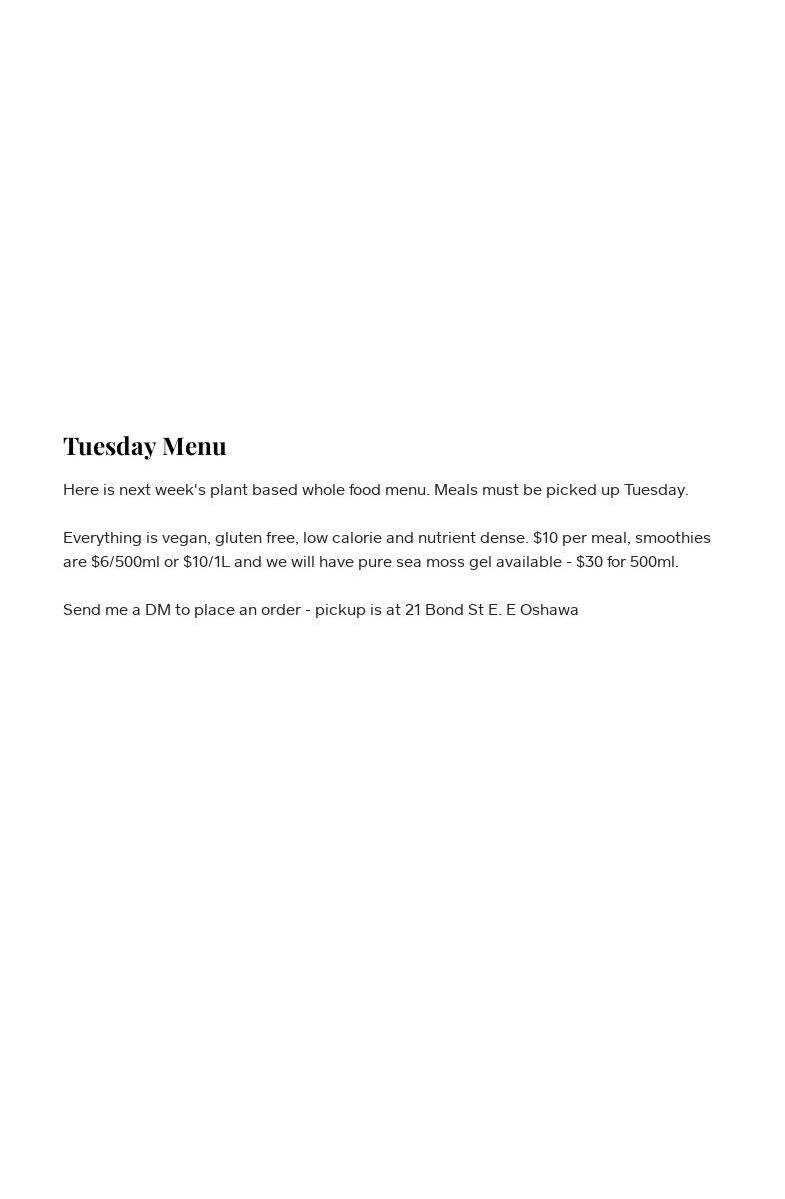 Tuesday Menu

Here is next week's plant based whole food menu. Meals must be picked up Tuesday.

Everything is vegan, gluten free, low calorie and nutrient dense. \$10 per meal, smoothies are \$6/500ml or \$10/1L and we will have pure sea moss gel available - \$30 for 500ml.

Send me a DM to place an order - pickup is at 21 Bond St E. E Oshawa